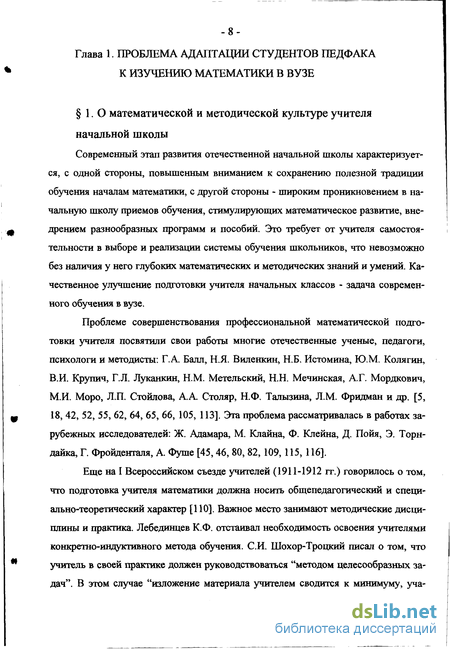 - 8 -

Глава 1. ПРОБЛЕМА АДАПТАЦИИ СТУДЕНТОВ ПЕДФАКА К ИЗУЧЕНИЮ МАТЕМАТИКИ В ВУЗЕ

§ 1. О математической и методической культуре учителя начальной школы

Современный этап развития отечественной начальной школы характеризуется, с одной стороны, повышенным вниманием к сохранению полезной традиции обучения началам математики, с другой стороны - широким проникновением в начальную школу приемов обучения, стимулирующих математическое развитие, внедрением разнообразных программ и пособий. Это требует от учителя самостоятельности в выборе и реализации системы обучения школьников, что невозможно без наличия у него глубоких математических и методических знаний и умений. Качественное улучшение подготовки учителя начальных классов - задача современного обучения в вузе.

Проблеме совершенствования профессиональной математической подготовки учителя посвятили свои работы многие отечественные ученые, педагоги, психологи и методисты: Г.А. Балл, Н.Я. Виленкин, Н.Б. Истомина, Ю.М. Колягин, В.И. Крупич, Г.Л. Луканкин, Н.М. Метельский, Н.Н. Мечинская, А.Г. Мордкович, М.И. Моро, Л.П. Стойлова, А.А. Столяр, Н.Ф. Талызина, Л.М. Фридман и др. [5, 18, 42, 52, 55, 62, 64, 65, 66, 105, 113]. Эта проблема рассматривалась в работах зарубежных исследователей: Ж. Адамара, М. Клайна, Ф. Клейна, Д. Пойя, Э. Торндайка, Г. Фройденталя, А. Фуше [45, 46, 80, 82, 109, 115, 116].

Еще на I Всероссийском съезде учителей (1911-1912 гг.) говорилось о том, что подготовка учителя математики должна носить общепедагогический и специально-теоретический характер [110]. Важное место занимают методические дисциплины и практика. Лебединцев К.Ф. отстаивал необходимость освоения учителями конкретно-индуктивного метода обучения. С.И. Шохор-Троцкий писал о том, что учитель в своей практике должен руководствоваться "методом целесообразных задач". В этом случае "изложение материала учителем сводится к минимуму, уча-

dsLib.net
библиотека диссертаций